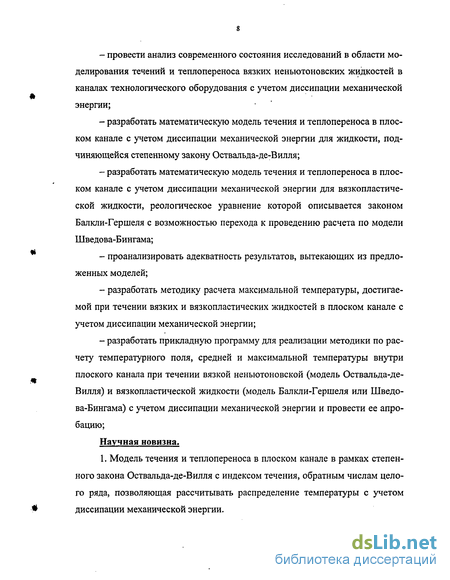 8

– провести анализ современного состояния исследований в области моделирования течений и теплопереноса вязких неньютоновских жидкостей в каналах технологического оборудования с учетом диссипации механической энергии;

– разработать математическую модель течения и теплопереноса в плоском канале с учетом диссипации механической энергии для жидкости, подчиняющейся степенному закону Оствальда-де-Вилля;

– разработать математическую модель течения и теплопереноса в плоском канале с учетом диссипации механической энергии для вязкопластической жидкости, реологическое уравнение которой описывается законом Балкли-Гершеля с возможностью перехода к проведению расчета по модели Шведова-Бингама;

– проанализировать адекватность результатов, вытекающих из предложенных моделей;

– разработать методику расчета максимальной температуры, достигаемой при течении вязких и вязкопластических жидкостей в плоском канале с учетом диссипации механической энергии;

– разработать прикладную программу для реализации методики по расчету температурного поля, средней и максимальной температуры внутри плоского канала при течении вязкой неньютоновской (модель Оствальда-де-Вилля) и вязкопластической жидкости (модель Балкли-Гершеля или Шведова-Бингама) с учетом диссипации механической энергии и провести ее апробацию;

Научная новизна.

1. Модель течения и теплопереноса в плоском канале в рамках степенного закона Оствальда-де-Вилля с индексом течения, обратным числам целого ряда, позволяющая рассчитывать распределение температуры с учетом диссипации механической энергии.

dsLib.net
библиотека диссертаций